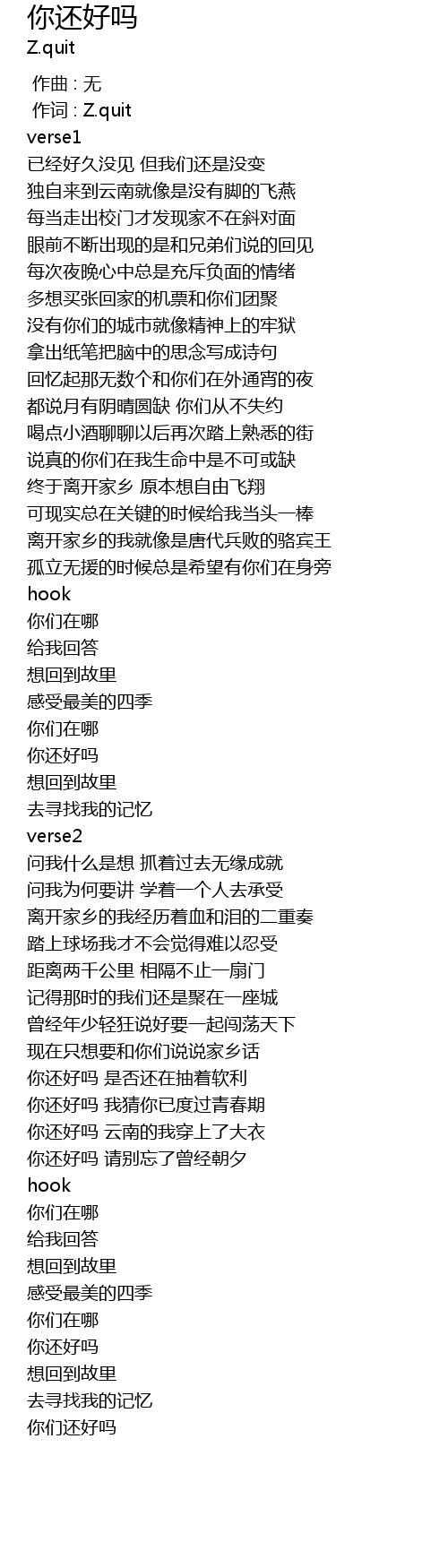 你还好吗
Z.quit

作曲 : 无
作词 : Z.quit
verse1
已经好久没见 但我们还是没变
独自来到云南就像是没有脚的飞燕
每当走出校门才发现家不在斜对面
眼前不断出现的是和兄弟们说的回见
每次夜晚心中总是充斥负面的情绪
多想买张回家的机票和你们团聚
没有你们的城市就像精神上的牢狱
拿出纸笔把脑中的思念写成诗句
回忆起那无数个和你们在外通宵的夜
都说月有阴晴圆缺 你们从不失约
喝点小酒聊聊以后再次踏上熟悉的街
说真的你们在我生命中是不可或缺
终于离开家乡 原本想自由飞翔
可现实总在关键的时候给我当头一棒
离开家乡的我就像是唐代兵败的骆宾王
孤立无援的时候总是希望有你们在身旁
hook
你们在哪
给我回答
想回到故里
感受最美的四季
你们在哪
你还好吗
想回到故里
去寻找我的记忆
verse2
问我什么是想 抓着过去无缘成就
问我为何要讲 学着一个人去承受
离开家乡的我经历着血和泪的二重奏
踏上球场我才不会觉得难以忍受
距离两千公里 相隔不止一扇门
记得那时的我们还是聚在一座城
曾经年少轻狂说好要一起闯荡天下
现在只想要和你们说说家乡话
你还好吗 是否还在抽着软利
你还好吗 我猜你已度过青春期
你还好吗 云南的我穿上了大衣
你还好吗 请别忘了曾经朝夕
hook
你们在哪
给我回答
想回到故里
感受最美的四季
你们在哪
你还好吗
想回到故里
去寻找我的记忆
你们还好吗